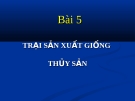 Bài 5

TRẠI SẢN XUẤT GIỐNG

THỦY SẢN